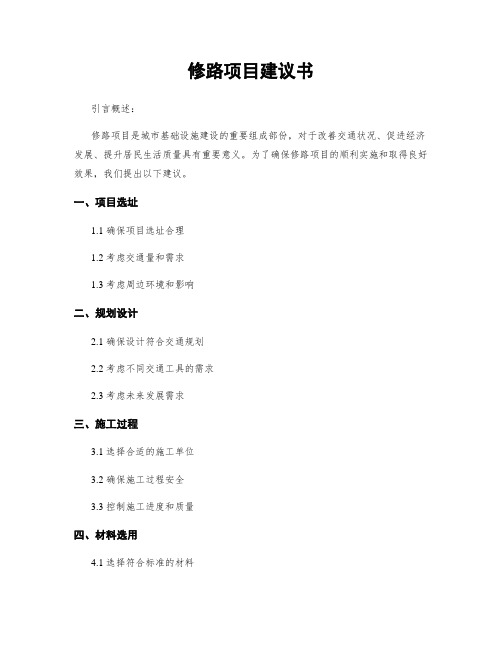 修路项目建议书

引言概述：

修路项目是城市基础设施建设的重要组成部份，对于改善交通状况、促进经济发展、提升居民生活质量具有重要意义。为了确保修路项目的顺利实施和取得良好效果，我们提出以下建议。

一、项目选址

1.1 确保项目选址合理

1.2 考虑交通量和需求

1.3 考虑周边环境和影响

二、规划设计

2.1 确保设计符合交通规划

2.2 考虑不同交通工具的需求

2.3 考虑未来发展需求

三、施工过程

3.1 选择合适的施工单位

3.2 确保施工过程安全

3.3 控制施工进度和质量

四、材料选用

4.1 选择符合标准的材料